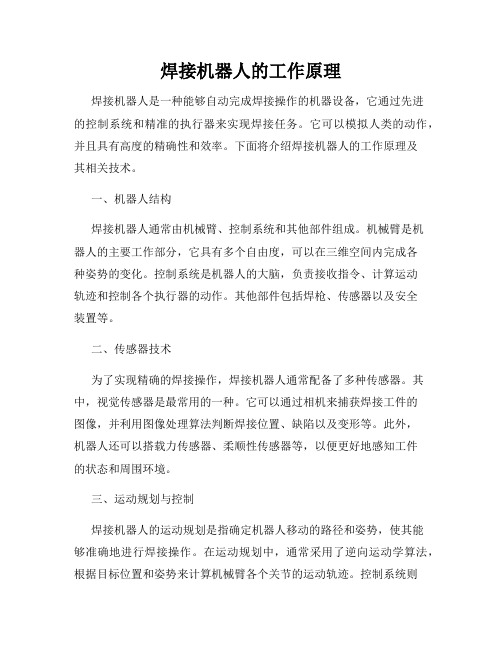 焊接机器人的工作原理

焊接机器人是一种能够自动完成焊接操作的机器设备，它通过先进的控制系统和精准的执行器来实现焊接任务。它可以模拟人类的动作，并且具有高度的精确性和效率。下面将介绍焊接机器人的工作原理及其相关技术。

一、机器人结构

焊接机器人通常由机械臂、控制系统和其他部件组成。机械臂是机器人的主要工作部分，它具有多个自由度，可以在三维空间内完成各种姿势的变化。控制系统是机器人的大脑，负责接收指令、计算运动轨迹和控制各个执行器的动作。其他部件包括焊枪、传感器以及安全装置等。

二、传感器技术

为了实现精确的焊接操作，焊接机器人通常配备了多种传感器。其中，视觉传感器是最常用的一种。它可以通过相机来捕获焊接工件的图像，并利用图像处理算法判断焊接位置、缺陷以及变形等。此外，机器人还可以搭载力传感器、柔顺性传感器等，以便更好地感知工件的状态和周围环境。

三、运动规划与控制

焊接机器人的运动规划是指确定机器人移动的路径和姿势，使其能够准确地进行焊接操作。在运动规划中，通常采用了逆向运动学算法，根据目标位置和姿势来计算机械臂各个关节的运动轨迹。控制系统则